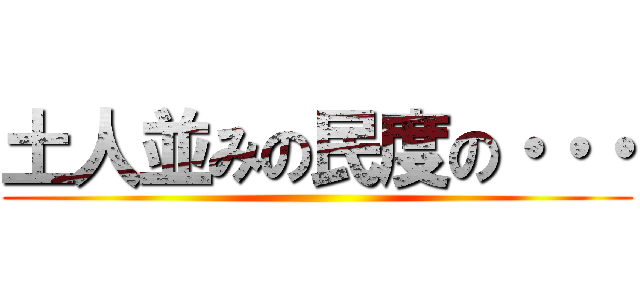 土人並みの民度の・・・